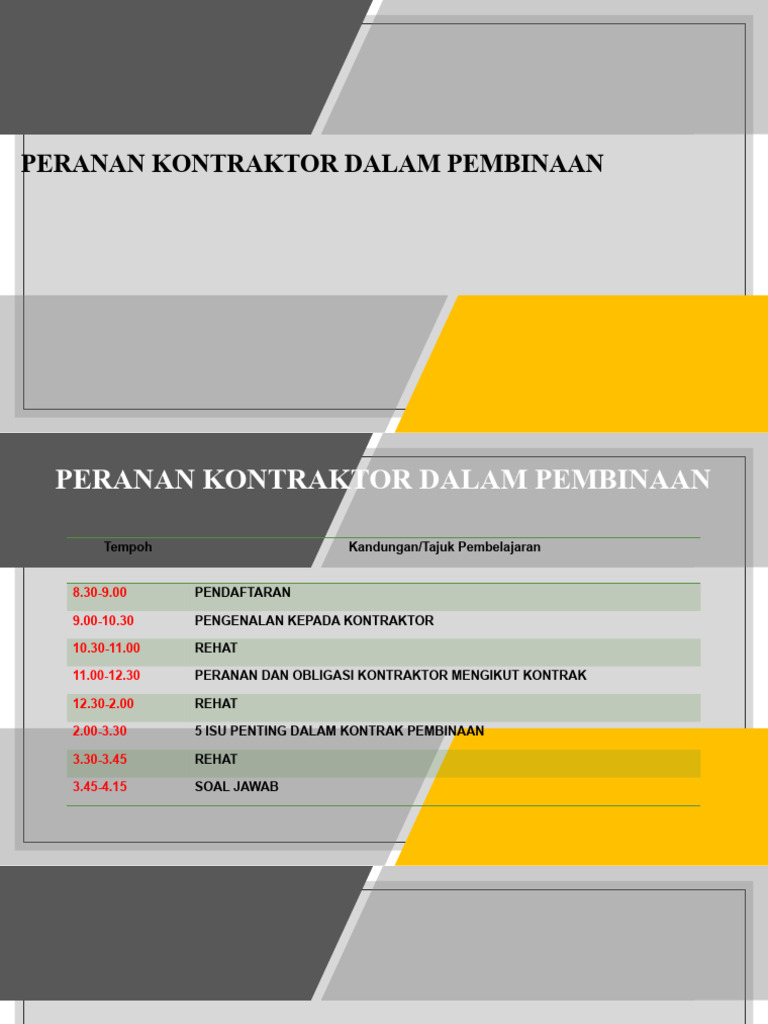 PERANAN KONTRAKTOR DALAM PEMBINAAN

PERANAN KONTRAKTOR DALAM PEMBINAAN

| Tempoh | Kandungan/Tajuk Pembelajaran |
|---|---|
| 8.30-9.00 | PENDAFTARAN |
| 9.00-10.30 | PENGENALAN KEPADA KONTRAKTOR |
| 10.30-11.00 | REHAT |
| 11.00-12.30 | PERANAN DAN OBLIGASI KONTRAKTOR MENGIKUT KONTRAK |
| 12.30-2.00 | REHAT |
| 2.00-3.30 | 5 ISU PENTING DALAM KONTRAK PEMBINAAN |
| 3.30-3.45 | REHAT |
| 3.45-4.15 | SOAL JAWAB |